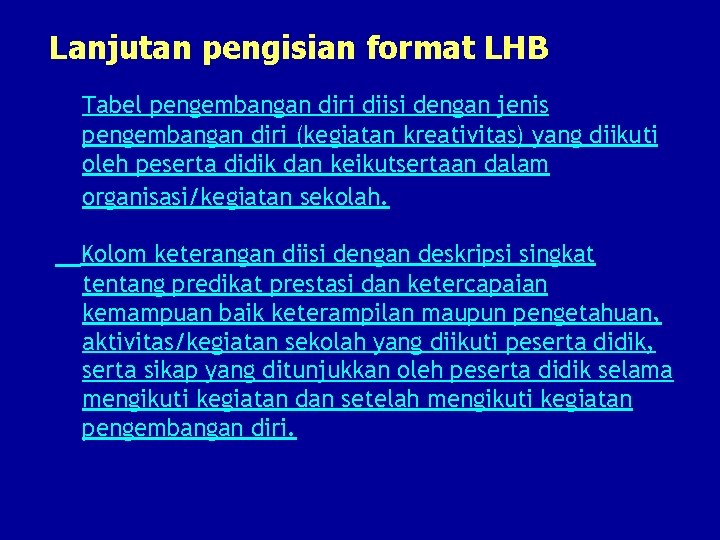 Lanjutan pengisian format LHB

Tabel pengembangan diri diisi dengan jenis pengembangan diri (kegiatan kreativitas) yang diikuti oleh peserta didik dan keikutsertaan dalam organisasi/kegiatan sekolah.

Kolom keterangan diisi dengan deskripsi singkat tentang predikat prestasi dan ketercapaian kemampuan baik keterampilan maupun pengetahuan, aktivitas/kegiatan sekolah yang diikuti peserta didik, serta sikap yang ditunjukkan oleh peserta didik selama mengikuti kegiatan dan setelah mengikuti kegiatan pengembangan diri.